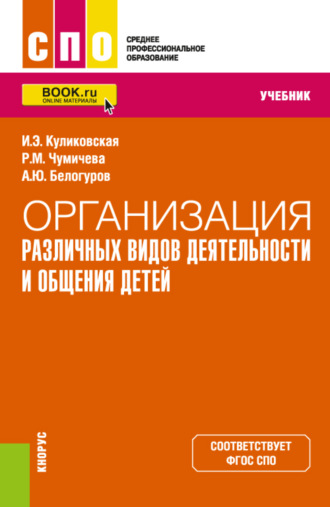 СПО

СРЕДНЕЕ ПРОФЕССИОНАЛЬНОЕ ОБРАЗОВАНИЕ

BOOK.ru
ONLINE МАТЕРИАЛЫ

УЧЕБНИК

И.Э. Куликовская
Р.М. Чумичева
А.Ю. Белогуров

ОРГАНИЗАЦИЯ
РАЗЛИЧНЫХ ВИДОВ ДЕЯТЕЛЬНОСТИ И ОБЩЕНИЯ ДЕТЕЙ

КНОРУС

СООТВЕТСТВУЕТ ФГОС СПО